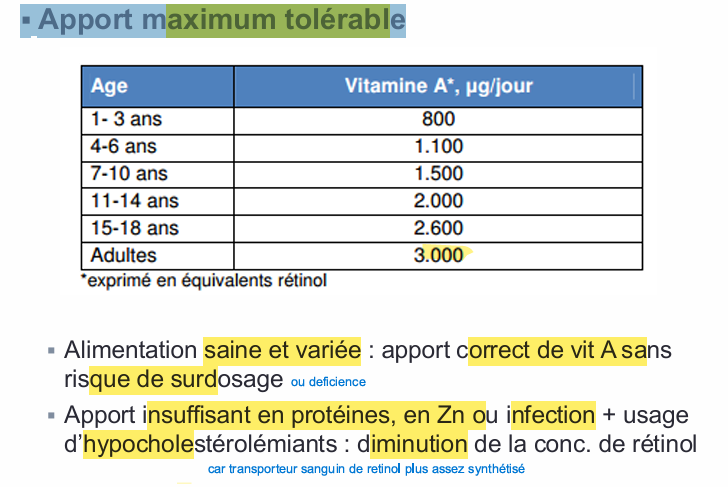 ▪ Apport maximum tolérable

| Age | Vitamine A*, µg/jour |
|---|---|
| 1- 3 ans | 800 |
| 4-6 ans | 1.100 |
| 7-10 ans | 1.500 |
| 11-14 ans | 2.000 |
| 15-18 ans | 2.600 |
| Adultes | 3.000 |

*exprimé en équivalents rétinol

▪ Alimentation saine et variée : apport correct de vit A sans risque de surdosage ou deficience

▪ Apport insuffisant en protéines, en Zn ou infection + usage d'hypocholestérolémiants : diminution de la conc. de rétinol car transporteur sanguin de retinol plus assez synthétisé